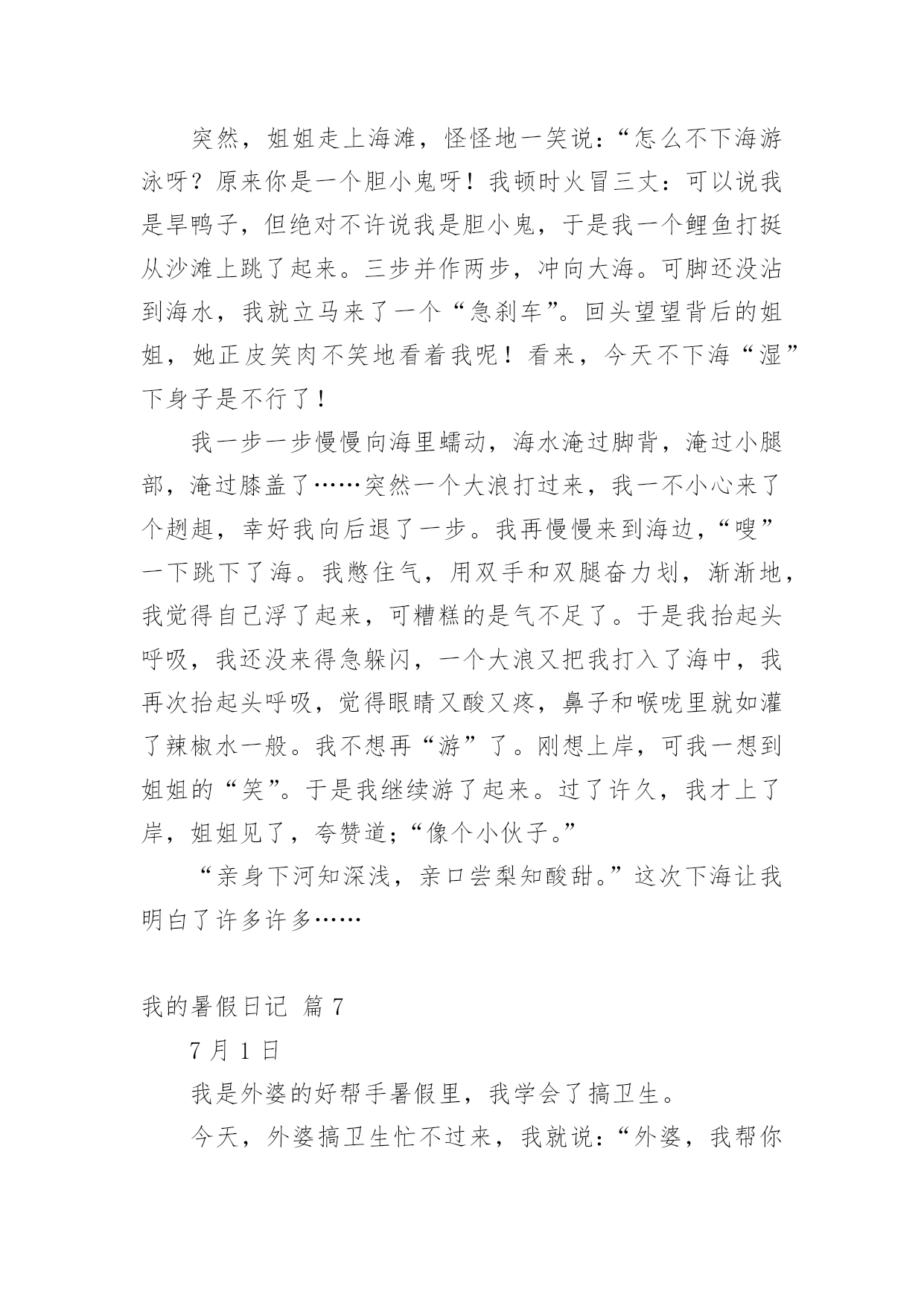 突然，姐姐走上海滩，怪怪地一笑说：“怎么不下海游泳呀？原来你是一个胆小鬼呀！我顿时火冒三丈：可以说我是旱鸭子，但绝对不许说我是胆小鬼，于是我一个鲤鱼打挺从沙滩上跳了起来。三步并作两步，冲向大海。可脚还没沾到海水，我就立马来了一个“急刹车”。回头望望背后的姐姐，她正皮笑肉不笑地看着我呢！看来，今天不下海“湿”下身子是不行了！

我一步一步慢慢向海里蠕动，海水淹过脚背，淹过小腿部，淹过膝盖了……突然一个大浪打过来，我一不小心来了个趔趄，幸好我向后退了一步。我再慢慢来到海边，“嗖”一下跳下了海。我憋住气，用双手和双腿奋力划，渐渐地，我觉得自己浮了起来，可糟糕的是气不足了。于是我抬起头呼吸，我还没来得急躲闪，一个大浪又把我打入了海中，我再次抬起头呼吸，觉得眼睛又酸又疼，鼻子和喉咙里就如灌了辣椒水一般。我不想再“游”了。刚想上岸，可我一想到姐姐的“笑”。于是我继续游了起来。过了许久，我才上了岸，姐姐见了，夸赞道；“像个小伙子。”

“亲身下河知深浅，亲口尝梨知酸甜。”这次下海让我明白了许多许多……

我的暑假日记 篇 7

7 月 1 日

我是外婆的好帮手暑假里，我学会了搞卫生。

今天，外婆搞卫生忙不过来，我就说：“外婆，我帮你